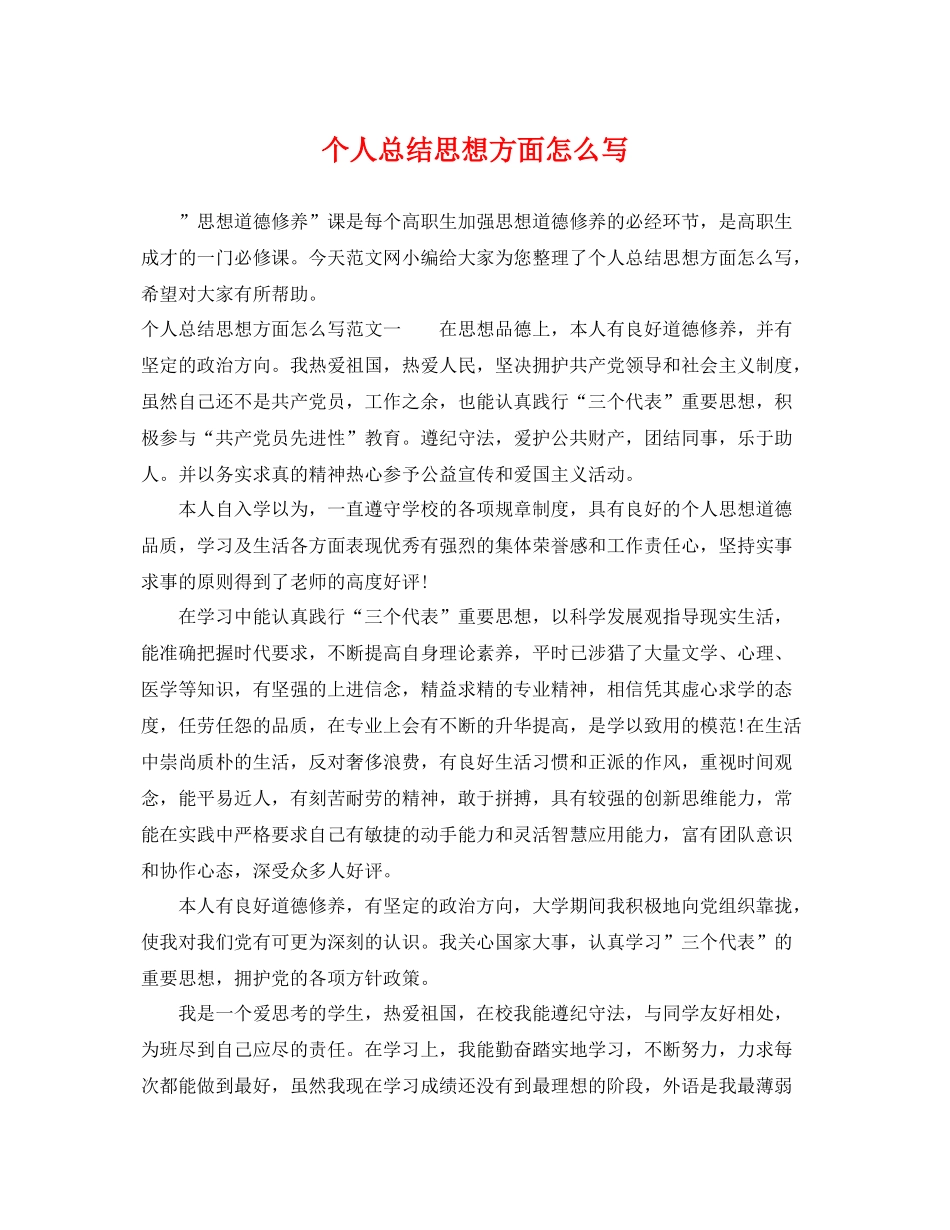 个人总结思想方面怎么写

”思想道德修养”课是每个高职生加强思想道德修养的必经环节，是高职生成才的一门必修课。今天范文网小编给大家为您整理了个人总结思想方面怎么写，希望对大家有所帮助。

个人总结思想方面怎么写范文一　　在思想品德上，本人有良好道德修养，并有坚定的政治方向。我热爱祖国，热爱人民，坚决拥护共产党领导和社会主义制度，虽然自己还不是共产党员，工作之余，也能认真践行“三个代表”重要思想，积极参与“共产党员先进性”教育。遵纪守法，爱护公共财产，团结同事，乐于助人。并以务实求真的精神热心参予公益宣传和爱国主义活动。

本人自入学以为，一直遵守学校的各项规章制度，具有良好的个人思想道德品质，学习及生活各方面表现优秀有强烈的集体荣誉感和工作责任心，坚持实事求事的原则得到了老师的高度好评!

在学习中能认真践行“三个代表”重要思想，以科学发展观指导现实生活，能准确把握时代要求，不断提高自身理论素养，平时已涉猎了大量文学、心理、医学等知识，有坚强的上进信念，精益求精的专业精神，相信凭其虚心求学的态度，任劳任怨的品质，在专业上会有不断的升华提高，是学以致用的模范!在生活中崇尚质朴的生活，反对奢侈浪费，有良好生活习惯和正派的作风，重视时间观念，能平易近人，有刻苦耐劳的精神，敢于拼搏，具有较强的创新思维能力，常能在实践中严格要求自己有敏捷的动手能力和灵活智慧应用能力，富有团队意识和协作心态，深受众多人好评。

本人有良好道德修养，有坚定的政治方向，大学期间我积极地向党组织靠拢，使我对我们党有可更为深刻的认识。我关心国家大事，认真学习”三个代表”的重要思想，拥护党的各项方针政策。

我是一个爱思考的学生，热爱祖国，在校我能遵纪守法，与同学友好相处，为班尽到自己应尽的责任。在学习上，我能勤奋踏实地学习，不断努力，力求每次都能做到最好，虽然我现在学习成绩还没有到最理想的阶段，外语是我最薄弱